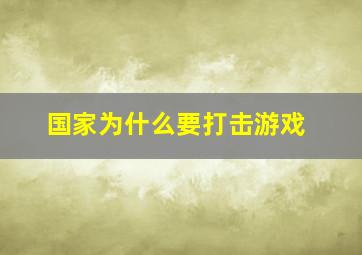 国家为什么要打击游戏